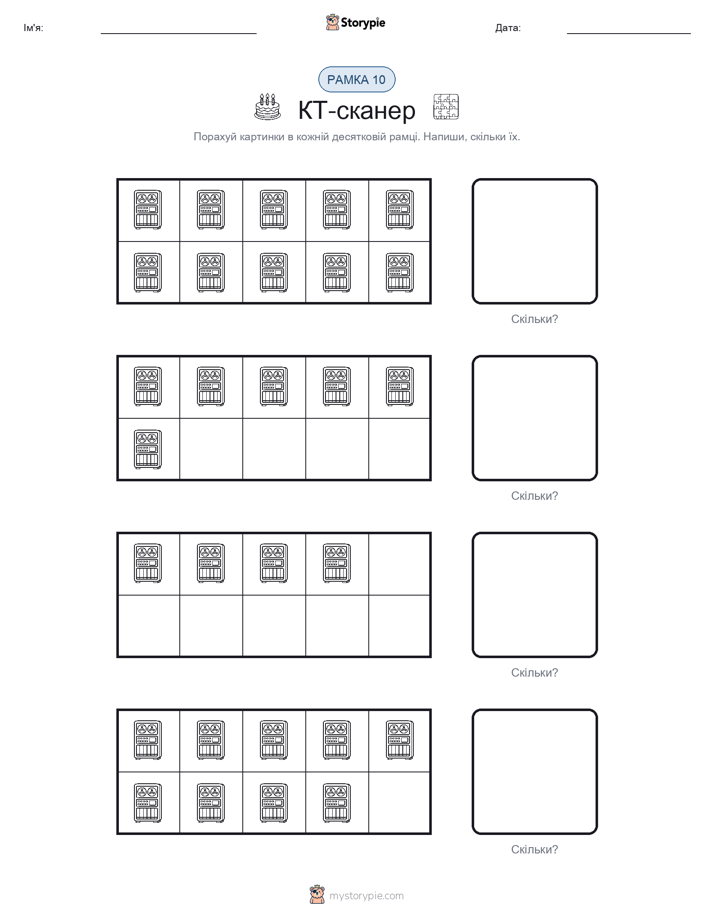 Ім'я: ____ Storypie Дата: ____

РАМКА 10

КТ-сканер

Порахуй картинки в кожній десятковій рамці. Напиши, скільки їх.

Скільки?

Скільки?

Скільки?

Скільки?

mystorypie.com